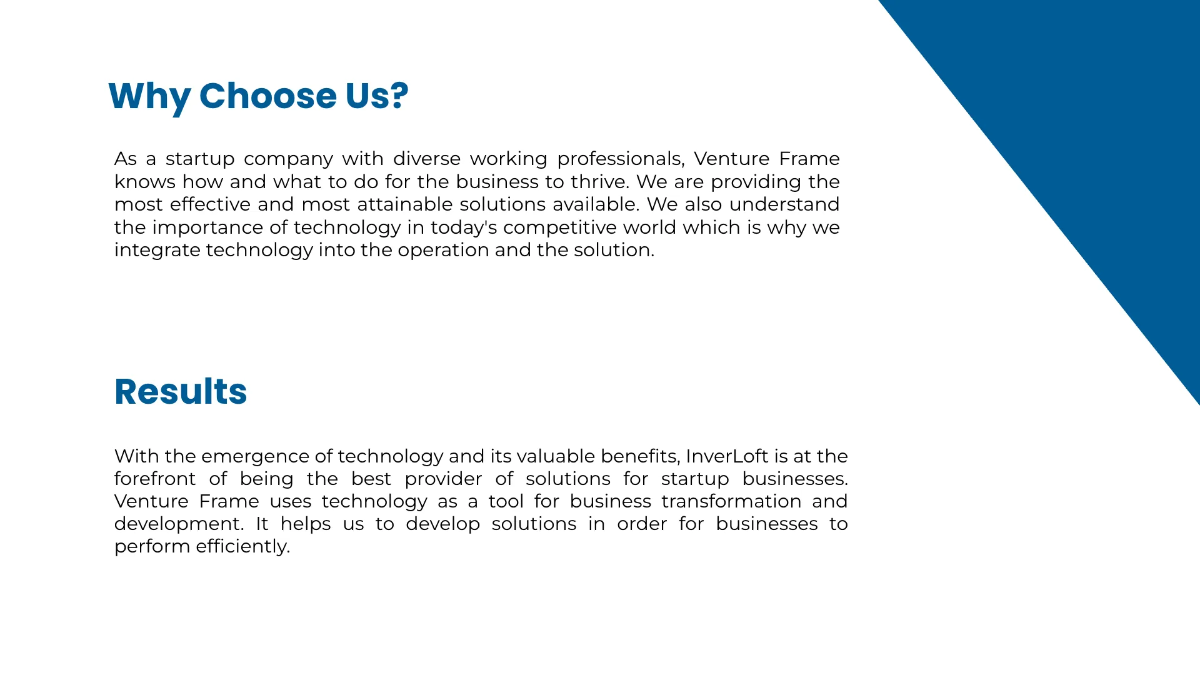 Why Choose Us?

As a startup company with diverse working professionals, Venture Frame knows how and what to do for the business to thrive. We are providing the most effective and most attainable solutions available. We also understand the importance of technology in today's competitive world which is why we integrate technology into the operation and the solution.

Results

With the emergence of technology and its valuable benefits, InverLoft is at the forefront of being the best provider of solutions for startup businesses. Venture Frame uses technology as a tool for business transformation and development. It helps us to develop solutions in order for businesses to perform efficiently.